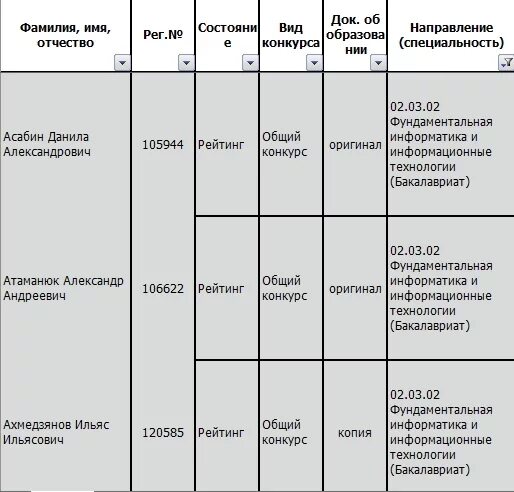 | Фамилия, имя, отчество | Рег.№ | Состояние | Вид конкурса | Док. об образовании | Направление (специальность) |
|---|---|---|---|---|---|
| Асабин Данила Александрович | 105944 | Рейтинг | Общий конкурс | оригинал | 02.03.02 Фундаментальная информатика и информационные технологии (Бакалавриат) |
| Атаманюк Александр Андреевич | 106622 | Рейтинг | Общий конкурс | оригинал | 02.03.02 Фундаментальная информатика и информационные технологии (Бакалавриат) |
| Ахмедзянов Ильяс Ильясович | 120585 | Рейтинг | Общий конкурс | копия | 02.03.02 Фундаментальная информатика и информационные технологии (Бакалавриат) |